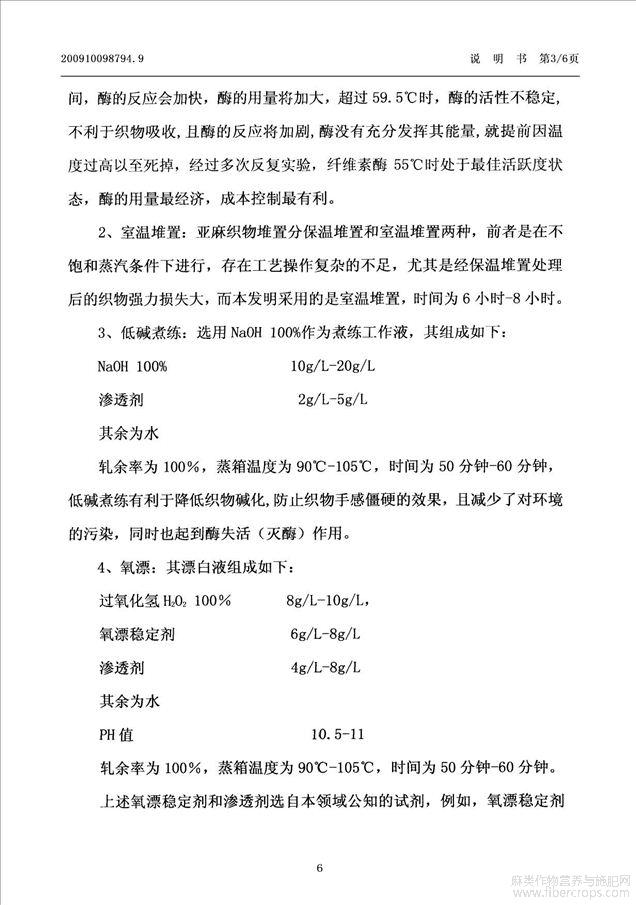 200910098794.9　　　　　　　　　　　　　　　　说　明　书　第3/6页

间，酶的反应会加快，酶的用量将加大，超过 59.5℃时，酶的活性不稳定，不利于织物吸收，且酶的反应将加剧，酶没有充分发挥其能量，就提前因温度过高以至死掉，经过多次反复实验，纤维素酶 55℃时处于最佳活跃度状态，酶的用量最经济，成本控制最有利。

2、室温堆置：亚麻织物堆置分保温堆置和室温堆置两种，前者是在不饱和蒸汽条件下进行，存在工艺操作复杂的不足，尤其是经保温堆置处理后的织物强力损失大，而本发明采用的是室温堆置，时间为 6 小时-8 小时。

3、低碱煮练：选用 NaOH 100%作为煮练工作液，其组成如下：

NaOH 100%　　　　10g/L-20g/L

渗透剂　　　　2g/L-5g/L

其余为水

轧余率为 100%，蒸箱温度为 90℃-105℃，时间为 50 分钟-60 分钟，低碱煮练有利于降低织物碱化，防止织物手感僵硬的效果，且减少了对环境的污染，同时也起到酶失活（灭酶）作用。

4、氧漂：其漂白液组成如下：

过氧化氢 $H_2O_2$ 100%　　　　8g/L-10g/L，

氧漂稳定剂　　　　6g/L-8g/L

渗透剂　　　　4g/L-8g/L

其余为水

PH 值　　　　10.5-11

轧余率为 100%，蒸箱温度为 90℃-105℃，时间为 50 分钟-60 分钟。

上述氧漂稳定剂和渗透剂选自本领域公知的试剂，例如，氧漂稳定剂

6

麻类作物营养与施肥网
www.fibercrops.com